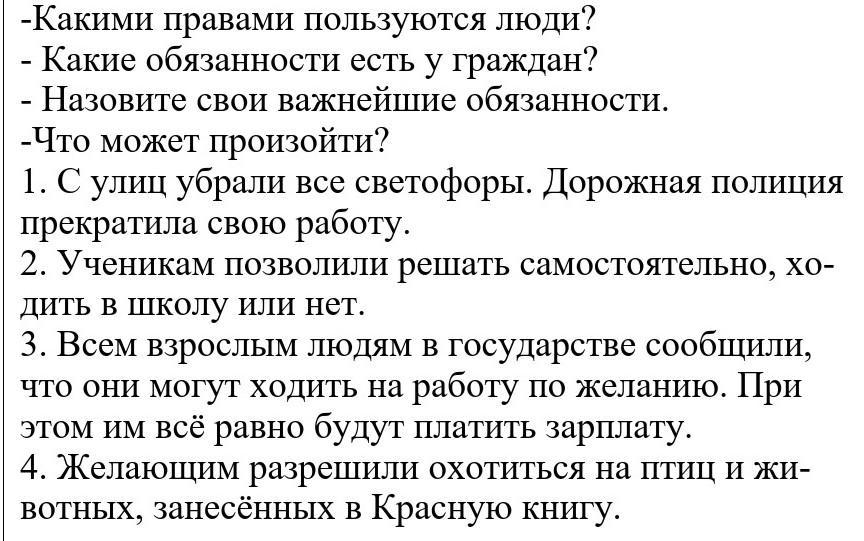 -Какими правами пользуются люди?
- Какие обязанности есть у граждан?
- Назовите свои важнейшие обязанности.
-Что может произойти?
1. С улиц убрали все светофоры. Дорожная полиция прекратила свою работу.
2. Ученикам позволили решать самостоятельно, ходить в школу или нет.
3. Всем взрослым людям в государстве сообщили, что они могут ходить на работу по желанию. При этом им всё равно будут платить зарплату.
4. Желающим разрешили охотиться на птиц и животных, занесённых в Красную книгу.